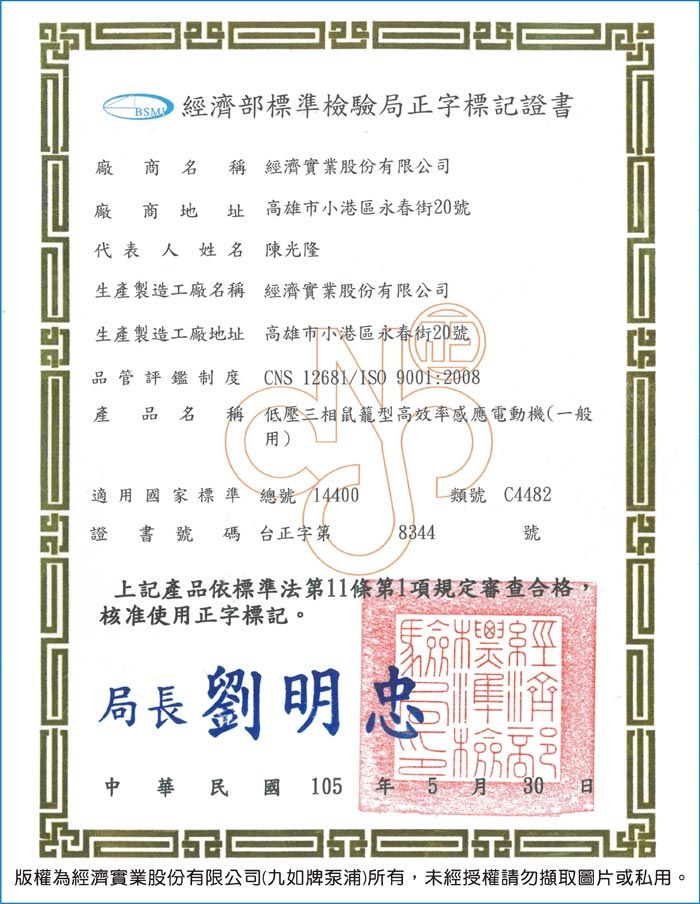 BSMI 經濟部標準檢驗局正字標記證書

廠商名稱 經濟實業股份有限公司

廠商地址 高雄市小港區永春街20號

代表人姓名 陳光隆

生產製造工廠名稱 經濟實業股份有限公司

生產製造工廠地址 高雄市小港區永春街20號

品管評鑑制度 CNS 12681/ISO 9001:2008

產品名稱 低壓三相鼠籠型高效率感應電動機(一般用)

適用國家標準 總號 14400 類號 C4482

證書號碼 台正字第 8344 號

上記產品依標準法第11條第1項規定審查合格，核准使用正字標記。

局長 劉明忠

經濟部標準檢驗局印

中華民國 105 年 5 月 30 日

版權為經濟實業股份有限公司(九如牌泵浦)所有，未經授權請勿擷取圖片或私用。